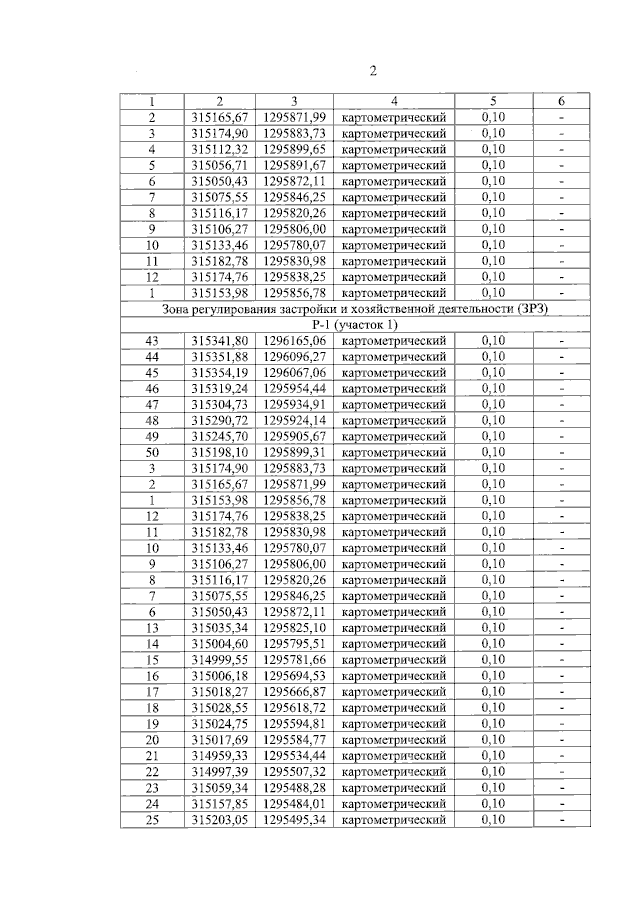 2

| 1 | 2 | 3 | 4 | 5 | 6 |
|---|---|---|---|---|---|
| 2 | 315165,67 | 1295871,99 | картометрический | 0,10 | - |
| 3 | 315174,90 | 1295883,73 | картометрический | 0,10 | - |
| 4 | 315112,32 | 1295899,65 | картометрический | 0,10 | - |
| 5 | 315056,71 | 1295891,67 | картометрический | 0,10 | - |
| 6 | 315050,43 | 1295872,11 | картометрический | 0,10 | - |
| 7 | 315075,55 | 1295846,25 | картометрический | 0,10 | - |
| 8 | 315116,17 | 1295820,26 | картометрический | 0,10 | - |
| 9 | 315106,27 | 1295806,00 | картометрический | 0,10 | - |
| 10 | 315133,46 | 1295780,07 | картометрический | 0,10 | - |
| 11 | 315182,78 | 1295830,98 | картометрический | 0,10 | - |
| 12 | 315174,76 | 1295838,25 | картометрический | 0,10 | - |
| 1 | 315153,98 | 1295856,78 | картометрический | 0,10 | - |
| Зона регулирования застройки и хозяйственной деятельности (ЗРЗ) | | | | | |
| Р-1 (участок 1) | | | | | |
| 43 | 315341,80 | 1296165,06 | картометрический | 0,10 | - |
| 44 | 315351,88 | 1296096,27 | картометрический | 0,10 | - |
| 45 | 315354,19 | 1296067,06 | картометрический | 0,10 | - |
| 46 | 315319,24 | 1295954,44 | картометрический | 0,10 | - |
| 47 | 315304,73 | 1295934,91 | картометрический | 0,10 | - |
| 48 | 315290,72 | 1295924,14 | картометрический | 0,10 | - |
| 49 | 315245,70 | 1295905,67 | картометрический | 0,10 | - |
| 50 | 315198,10 | 1295899,31 | картометрический | 0,10 | - |
| 3 | 315174,90 | 1295883,73 | картометрический | 0,10 | - |
| 2 | 315165,67 | 1295871,99 | картометрический | 0,10 | - |
| 1 | 315153,98 | 1295856,78 | картометрический | 0,10 | - |
| 12 | 315174,76 | 1295838,25 | картометрический | 0,10 | - |
| 11 | 315182,78 | 1295830,98 | картометрический | 0,10 | - |
| 10 | 315133,46 | 1295780,07 | картометрический | 0,10 | - |
| 9 | 315106,27 | 1295806,00 | картометрический | 0,10 | - |
| 8 | 315116,17 | 1295820,26 | картометрический | 0,10 | - |
| 7 | 315075,55 | 1295846,25 | картометрический | 0,10 | - |
| 6 | 315050,43 | 1295872,11 | картометрический | 0,10 | - |
| 13 | 315035,34 | 1295825,10 | картометрический | 0,10 | - |
| 14 | 315004,60 | 1295795,51 | картометрический | 0,10 | - |
| 15 | 314999,55 | 1295781,66 | картометрический | 0,10 | - |
| 16 | 315006,18 | 1295694,53 | картометрический | 0,10 | - |
| 17 | 315018,27 | 1295666,87 | картометрический | 0,10 | - |
| 18 | 315028,55 | 1295618,72 | картометрический | 0,10 | - |
| 19 | 315024,75 | 1295594,81 | картометрический | 0,10 | - |
| 20 | 315017,69 | 1295584,77 | картометрический | 0,10 | - |
| 21 | 314959,33 | 1295534,44 | картометрический | 0,10 | - |
| 22 | 314997,39 | 1295507,32 | картометрический | 0,10 | - |
| 23 | 315059,34 | 1295488,28 | картометрический | 0,10 | - |
| 24 | 315157,85 | 1295484,01 | картометрический | 0,10 | - |
| 25 | 315203,05 | 1295495,34 | картометрический | 0,10 | - |